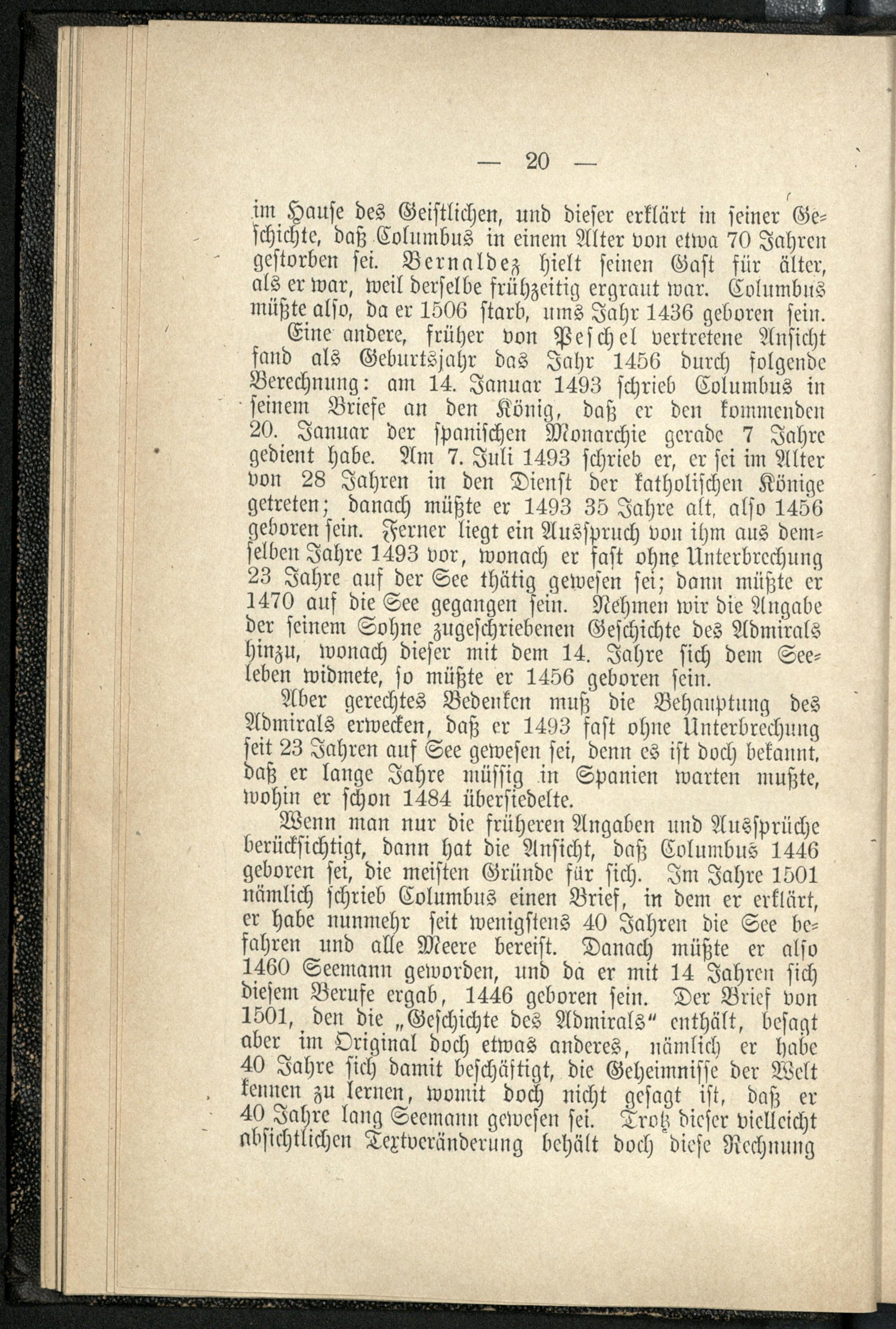 — 20 —

im Hause des Geistlichen, und dieser erklärt in seiner Geschichte, daß Columbus in einem Alter von etwa 70 Jahren gestorben sei. Bernaldez hielt seinen Gast für älter, als er war, weil derselbe frühzeitig ergraut war. Columbus müßte also, da er 1506 starb, ums Jahr 1436 geboren sein.

Eine andere, früher von Peschel vertretene Ansicht fand als Geburtsjahr das Jahr 1456 durch folgende Berechnung: am 14. Januar 1493 schrieb Columbus in seinem Briefe an den König, daß er den kommenden 20. Januar der spanischen Monarchie gerade 7 Jahre gedient habe. Am 7. Juli 1493 schrieb er, er sei im Alter von 28 Jahren in den Dienst der katholischen Könige getreten; danach müßte er 1493 35 Jahre alt, also 1456 geboren sein. Ferner liegt ein Ausspruch von ihm aus demselben Jahre 1493 vor, wonach er fast ohne Unterbrechung 23 Jahre auf der See thätig gewesen sei; dann müßte er 1470 auf die See gegangen sein. Nehmen wir die Angabe der seinem Sohne zugeschriebenen Geschichte des Admirals hinzu, wonach dieser mit dem 14. Jahre sich dem Seeleben widmete, so müßte er 1456 geboren sein.

Aber gerechtes Bedenken muß die Behauptung des Admirals erwecken, daß er 1493 fast ohne Unterbrechung seit 23 Jahren auf See gewesen sei, denn es ist doch bekannt, daß er lange Jahre müssig in Spanien warten mußte, wohin er schon 1484 übersiedelte.

Wenn man nur die früheren Angaben und Aussprüche berücksichtigt, dann hat die Ansicht, daß Columbus 1446 geboren sei, die meisten Gründe für sich. Im Jahre 1501 nämlich schrieb Columbus einen Brief, in dem er erklärt, er habe nunmehr seit wenigstens 40 Jahren die See befahren und alle Meere bereist. Danach müßte er also 1460 Seemann geworden, und da er mit 14 Jahren sich diesem Berufe ergab, 1446 geboren sein. Der Brief von 1501, den die „Geschichte des Admirals“ enthält, besagt aber im Original doch etwas anderes, nämlich er habe 40 Jahre sich damit beschäftigt, die Geheimnisse der Welt kennen zu lernen, womit doch nicht gesagt ist, daß er 40 Jahre lang Seemann gewesen sei. Trotz dieser vielleicht absichtlichen Textveränderung behält doch diese Rechnung